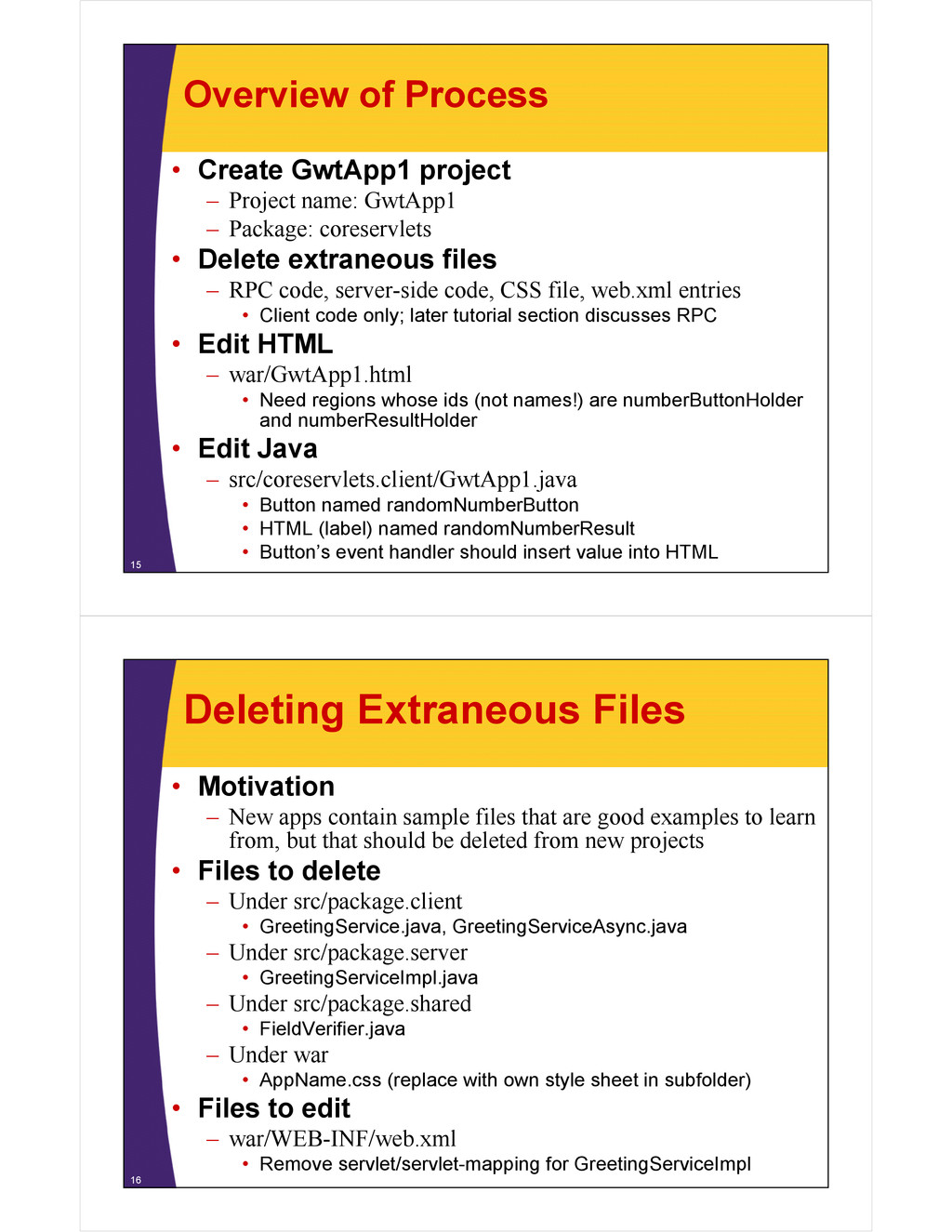 Overview of Process

• Create GwtApp1 project
– Project name: GwtApp1
– Package: coreservlets
• Delete extraneous files
– RPC code, server-side code, CSS file, web.xml entries
• Client code only; later tutorial section discusses RPC
• Edit HTML
– war/GwtApp1.html
• Need regions whose ids (not names!) are numberButtonHolder and numberResultHolder
• Edit Java
– src/coreservlets.client/GwtApp1.java
• Button named randomNumberButton
• HTML (label) named randomNumberResult
• Button's event handler should insert value into HTML

15

Deleting Extraneous Files

• Motivation
– New apps contain sample files that are good examples to learn from, but that should be deleted from new projects
• Files to delete
– Under src/package.client
• GreetingService.java, GreetingServiceAsync.java
– Under src/package.server
• GreetingServiceImpl.java
– Under src/package.shared
• FieldVerifier.java
– Under war
• AppName.css (replace with own style sheet in subfolder)
• Files to edit
– war/WEB-INF/web.xml
• Remove servlet/servlet-mapping for GreetingServiceImpl

16